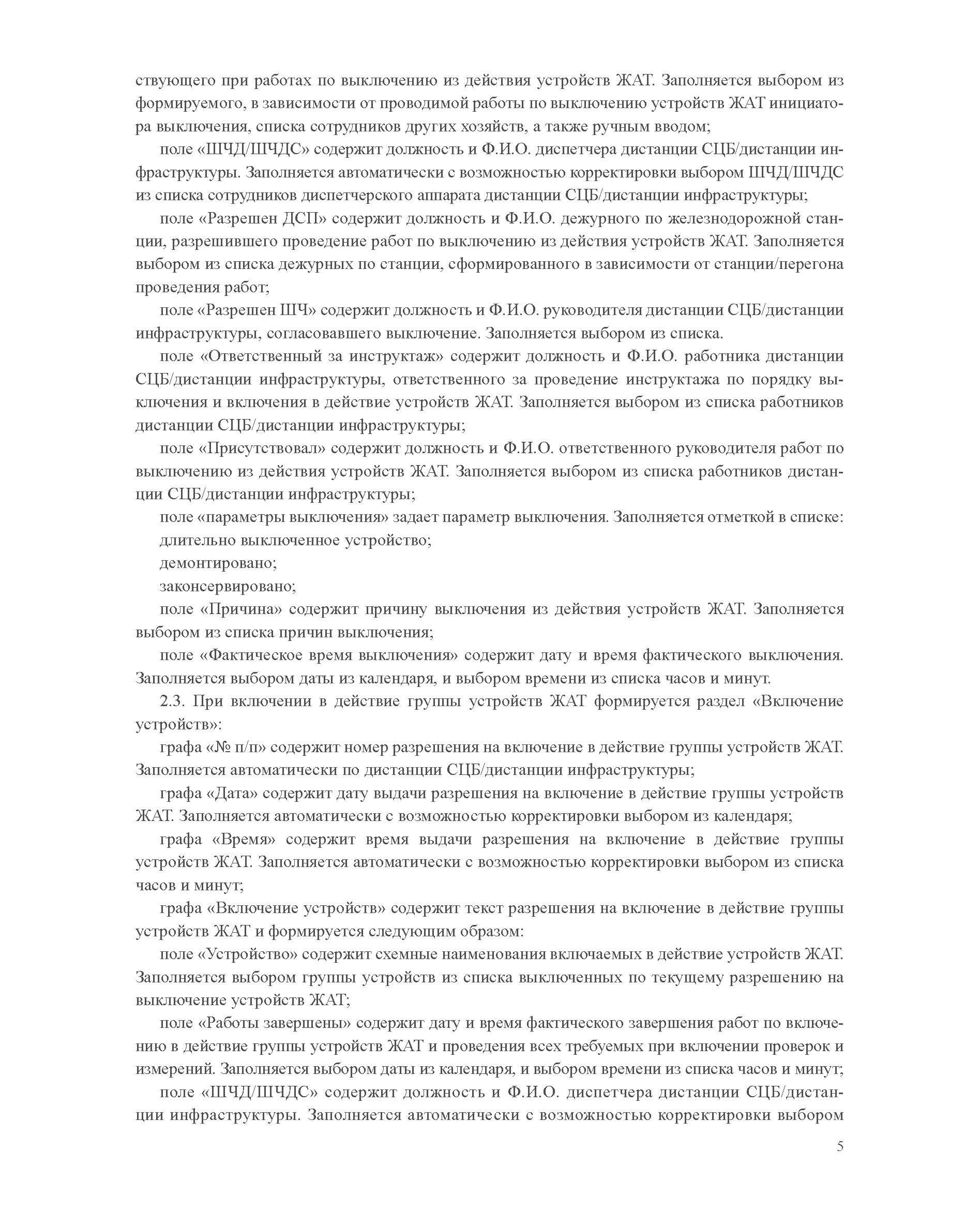 ствующего при работах по выключению из действия устройств ЖАТ. Заполняется выбором из формируемого, в зависимости от проводимой работы по выключению устройств ЖАТ инициатора выключения, списка сотрудников других хозяйств, а также ручным вводом;

поле «ШЧД/ШЧДС» содержит должность и Ф.И.О. диспетчера дистанции СЦБ/дистанции инфраструктуры. Заполняется автоматически с возможностью корректировки выбором ШЧД/ШЧДС из списка сотрудников диспетчерского аппарата дистанции СЦБ/дистанции инфраструктуры;

поле «Разрешен ДСП» содержит должность и Ф.И.О. дежурного по железнодорожной станции, разрешившего проведение работ по выключению из действия устройств ЖАТ. Заполняется выбором из списка дежурных по станции, сформированного в зависимости от станции/перегона проведения работ;

поле «Разрешен ШЧ» содержит должность и Ф.И.О. руководителя дистанции СЦБ/дистанции инфраструктуры, согласовавшего выключение. Заполняется выбором из списка.

поле «Ответственный за инструктаж» содержит должность и Ф.И.О. работника дистанции СЦБ/дистанции инфраструктуры, ответственного за проведение инструктажа по порядку выключения и включения в действие устройств ЖАТ. Заполняется выбором из списка работников дистанции СЦБ/дистанции инфраструктуры;

поле «Присутствовал» содержит должность и Ф.И.О. ответственного руководителя работ по выключению из действия устройств ЖАТ. Заполняется выбором из списка работников дистанции СЦБ/дистанции инфраструктуры;

поле «параметры выключения» задает параметр выключения. Заполняется отметкой в списке:

длительно выключенное устройство;

демонтировано;

законсервировано;

поле «Причина» содержит причину выключения из действия устройств ЖАТ. Заполняется выбором из списка причин выключения;

поле «Фактическое время выключения» содержит дату и время фактического выключения. Заполняется выбором даты из календаря, и выбором времени из списка часов и минут.

2.3. При включении в действие группы устройств ЖАТ формируется раздел «Включение устройств»:

графа «№ п/п» содержит номер разрешения на включение в действие группы устройств ЖАТ. Заполняется автоматически по дистанции СЦБ/дистанции инфраструктуры;

графа «Дата» содержит дату выдачи разрешения на включение в действие группы устройств ЖАТ. Заполняется автоматически с возможностью корректировки выбором из календаря;

графа «Время» содержит время выдачи разрешения на включение в действие группы устройств ЖАТ. Заполняется автоматически с возможностью корректировки выбором из списка часов и минут;

графа «Включение устройств» содержит текст разрешения на включение в действие группы устройств ЖАТ и формируется следующим образом:

поле «Устройство» содержит схемные наименования включаемых в действие устройств ЖАТ. Заполняется выбором группы устройств из списка выключенных по текущему разрешению на выключение устройств ЖАТ;

поле «Работы завершены» содержит дату и время фактического завершения работ по включению в действие группы устройств ЖАТ и проведения всех требуемых при включении проверок и измерений. Заполняется выбором даты из календаря, и выбором времени из списка часов и минут;

поле «ШЧД/ШЧДС» содержит должность и Ф.И.О. диспетчера дистанции СЦБ/дистанции инфраструктуры. Заполняется автоматически с возможностью корректировки выбором

5